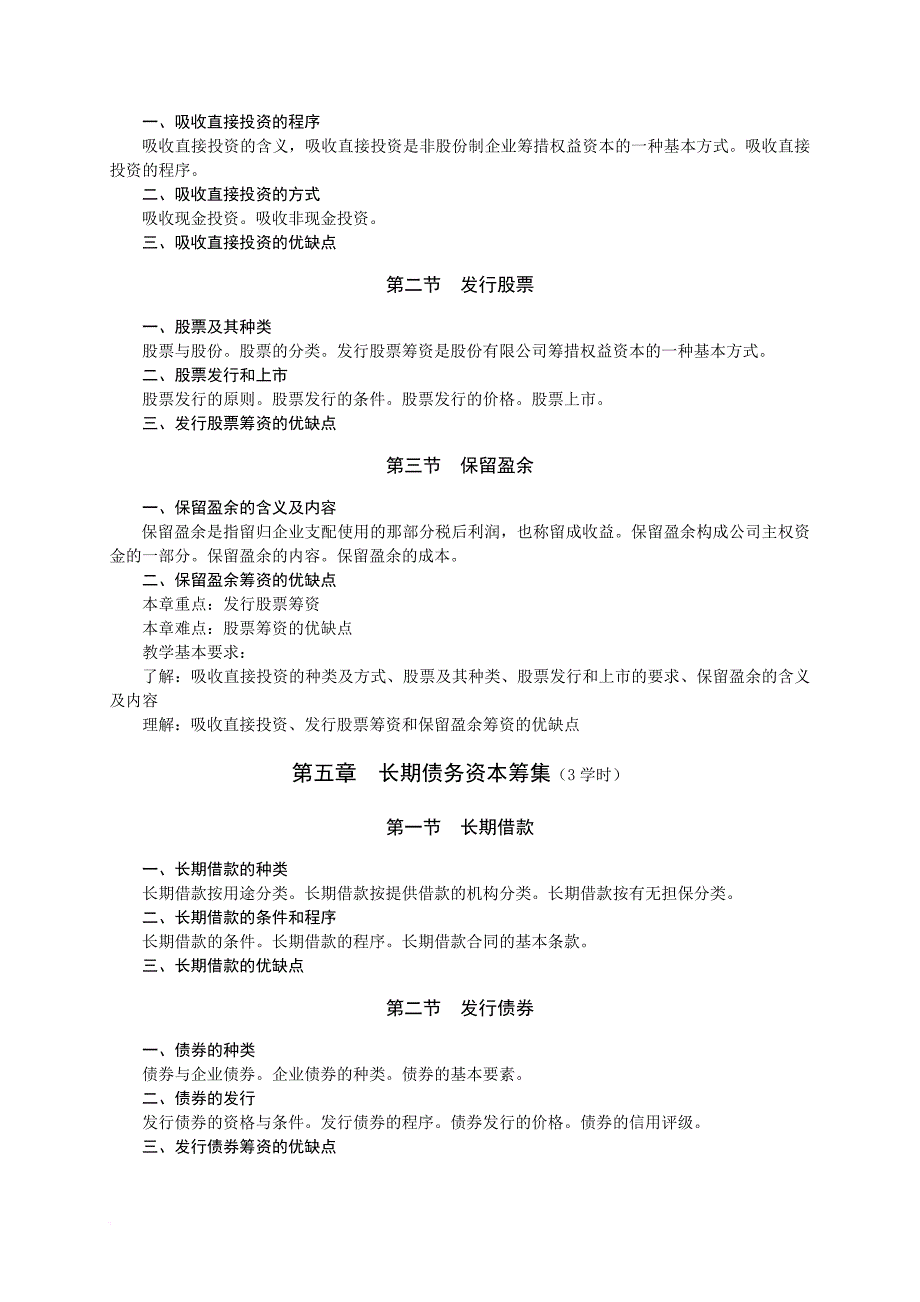 一、吸收直接投资的程序

吸收直接投资的含义，吸收直接投资是非股份制企业筹措权益资本的一种基本方式。吸收直接投资的程序。

二、吸收直接投资的方式

吸收现金投资。吸收非现金投资。

三、吸收直接投资的优缺点

第二节　发行股票

一、股票及其种类

股票与股份。股票的分类。发行股票筹资是股份有限公司筹措权益资本的一种基本方式。

二、股票发行和上市

股票发行的原则。股票发行的条件。股票发行的价格。股票上市。

三、发行股票筹资的优缺点

第三节　保留盈余

一、保留盈余的含义及内容

保留盈余是指留归企业支配使用的那部分税后利润，也称留成收益。保留盈余构成公司主权资金的一部分。保留盈余的内容。保留盈余的成本。

二、保留盈余筹资的优缺点

本章重点：发行股票筹资

本章难点：股票筹资的优缺点

教学基本要求：

了解：吸收直接投资的种类及方式、股票及其种类、股票发行和上市的要求、保留盈余的含义及内容

理解：吸收直接投资、发行股票筹资和保留盈余筹资的优缺点

第五章　长期债务资本筹集（3 学时）

第一节　长期借款

一、长期借款的种类

长期借款按用途分类。长期借款按提供借款的机构分类。长期借款按有无担保分类。

二、长期借款的条件和程序

长期借款的条件。长期借款的程序。长期借款合同的基本条款。

三、长期借款的优缺点

第二节　发行债券

一、债券的种类

债券与企业债券。企业债券的种类。债券的基本要素。

二、债券的发行

发行债券的资格与条件。发行债券的程序。债券发行的价格。债券的信用评级。

三、发行债券筹资的优缺点